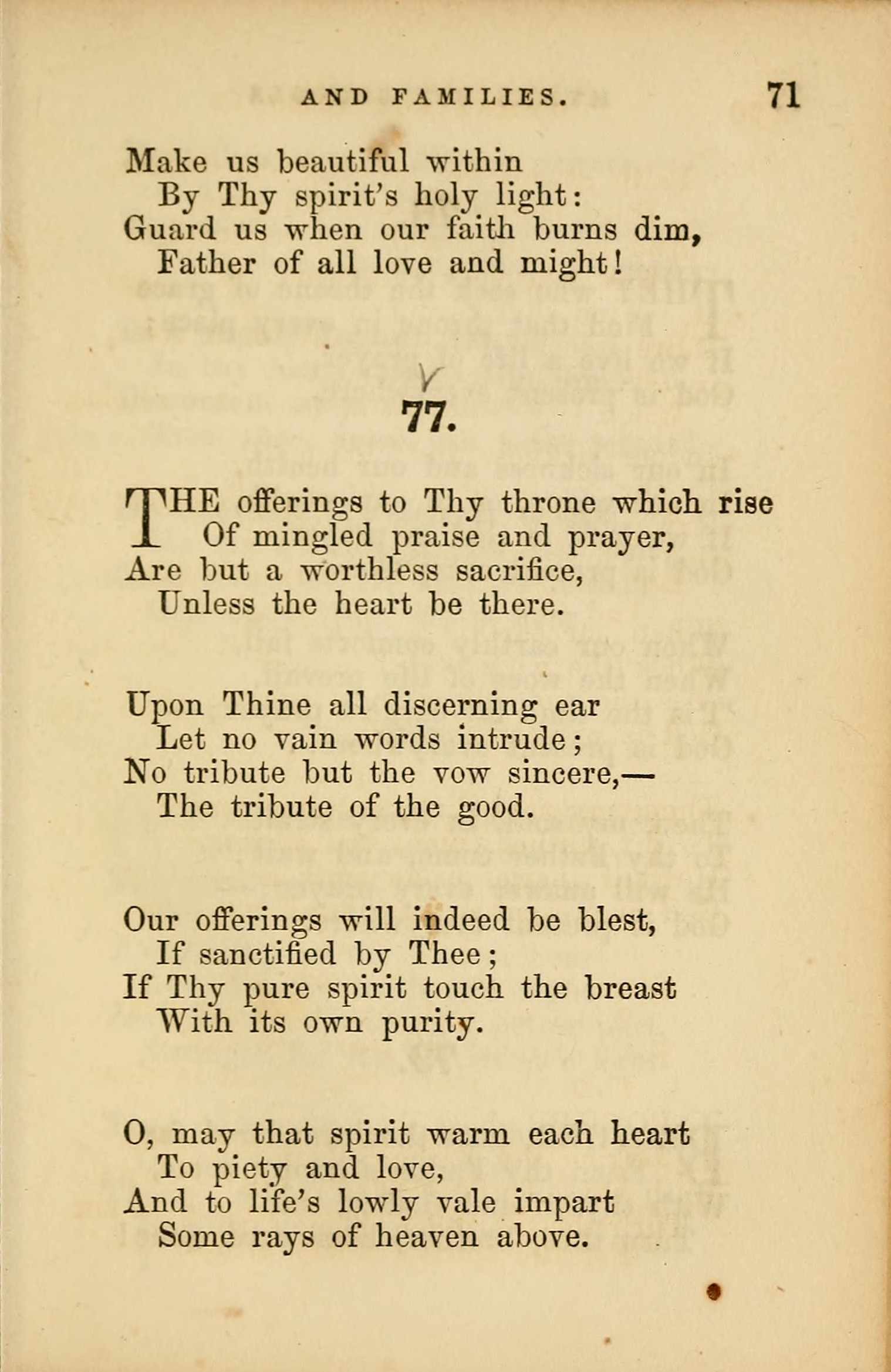 AND FAMILIES. 71

Make us beautiful within
By Thy spirit's holy light:
Guard us when our faith burns dim,
Father of all love and might!

77.

THE offerings to Thy throne which rise
Of mingled praise and prayer,
Are but a worthless sacrifice,
Unless the heart be there.

Upon Thine all discerning ear
Let no vain words intrude;
No tribute but the vow sincere,—
The tribute of the good.

Our offerings will indeed be blest,
If sanctified by Thee;
If Thy pure spirit touch the breast
With its own purity.

O, may that spirit warm each heart
To piety and love,
And to life's lowly vale impart
Some rays of heaven above.